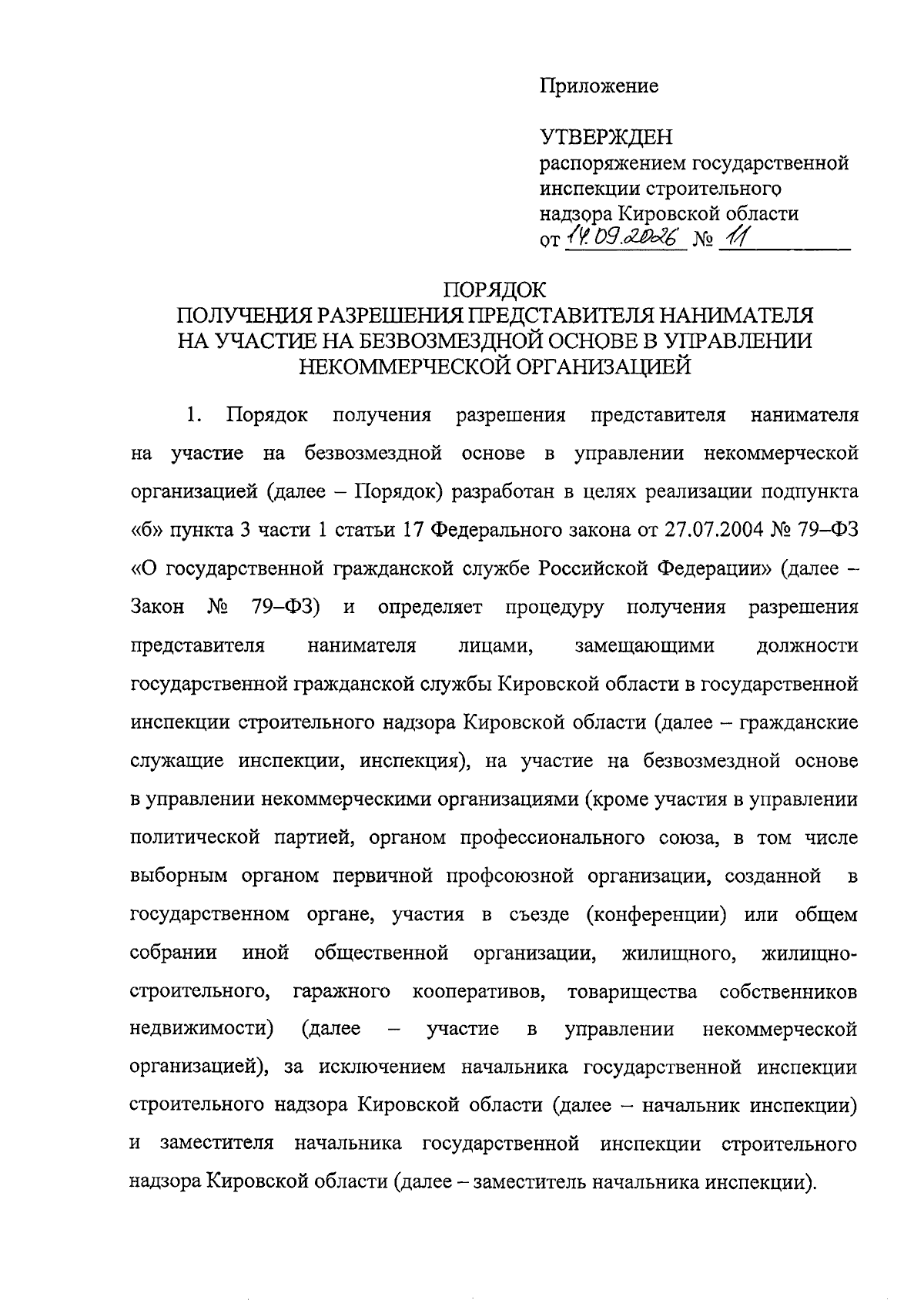 Приложение

УТВЕРЖДЕН
распоряжением государственной инспекции строительного надзора Кировской области
от 14.09.2026 № 11

ПОРЯДОК
ПОЛУЧЕНИЯ РАЗРЕШЕНИЯ ПРЕДСТАВИТЕЛЯ НАНИМАТЕЛЯ НА УЧАСТИЕ НА БЕЗВОЗМЕЗДНОЙ ОСНОВЕ В УПРАВЛЕНИИ НЕКОММЕРЧЕСКОЙ ОРГАНИЗАЦИЕЙ

1. Порядок получения разрешения представителя нанимателя на участие на безвозмездной основе в управлении некоммерческой организацией (далее – Порядок) разработан в целях реализации подпункта «б» пункта 3 части 1 статьи 17 Федерального закона от 27.07.2004 № 79–ФЗ «О государственной гражданской службе Российской Федерации» (далее – Закон № 79–ФЗ) и определяет процедуру получения разрешения представителя нанимателя лицами, замещающими должности государственной гражданской службы Кировской области в государственной инспекции строительного надзора Кировской области (далее – гражданские служащие инспекции, инспекция), на участие на безвозмездной основе в управлении некоммерческими организациями (кроме участия в управлении политической партией, органом профессионального союза, в том числе выборным органом первичной профсоюзной организации, созданной в государственном органе, участия в съезде (конференции) или общем собрании иной общественной организации, жилищного, жилищно-строительного, гаражного кооперативов, товарищества собственников недвижимости) (далее – участие в управлении некоммерческой организацией), за исключением начальника государственной инспекции строительного надзора Кировской области (далее – начальник инспекции) и заместителя начальника государственной инспекции строительного надзора Кировской области (далее – заместитель начальника инспекции).